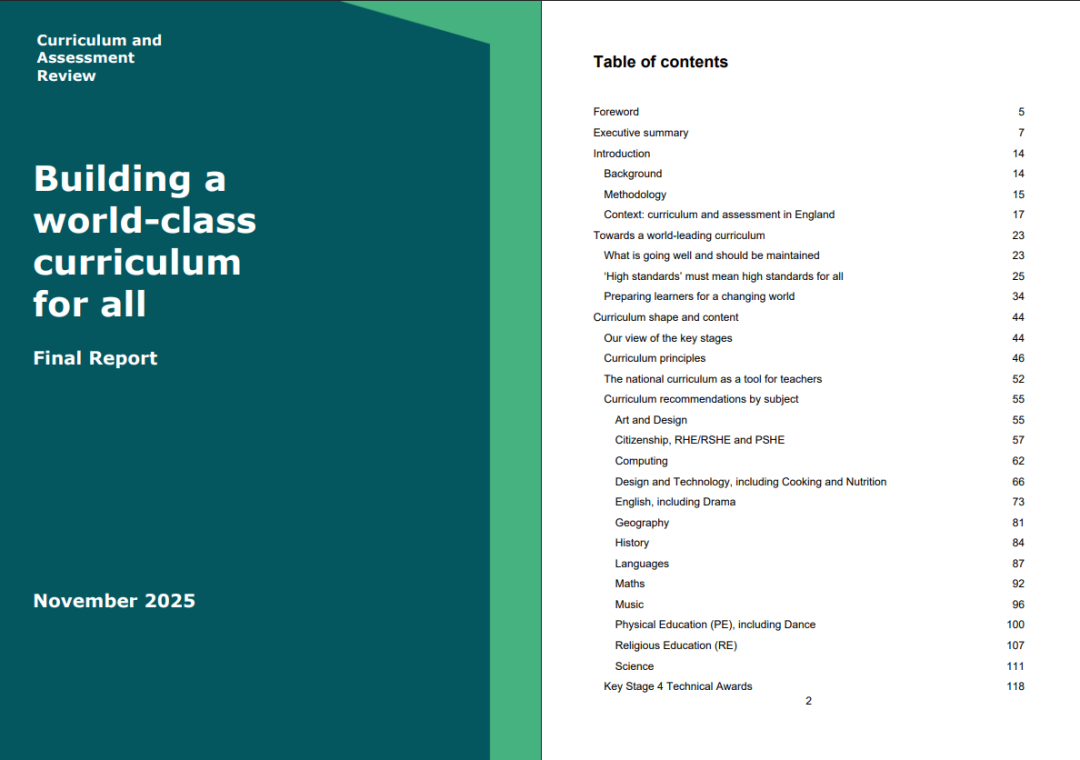 Curriculum and
Assessment
Review

Building a world-class curriculum for all

Final Report

November 2025

Table of contents

Foreword 5
Executive summary 7
Introduction 14
Background 14
Methodology 15
Context: curriculum and assessment in England 17
Towards a world-leading curriculum 23
What is going well and should be maintained 23
'High standards' must mean high standards for all 25
Preparing learners for a changing world 34
Curriculum shape and content 44
Our view of the key stages 44
Curriculum principles 46
The national curriculum as a tool for teachers 52
Curriculum recommendations by subject 55
Art and Design 55
Citizenship, RHE/RSHE and PSHE 57
Computing 62
Design and Technology, including Cooking and Nutrition 66
English, including Drama 73
Geography 81
History 84
Languages 87
Maths 92
Music 96
Physical Education (PE), including Dance 100
Religious Education (RE) 107
Science 111
Key Stage 4 Technical Awards 118

2